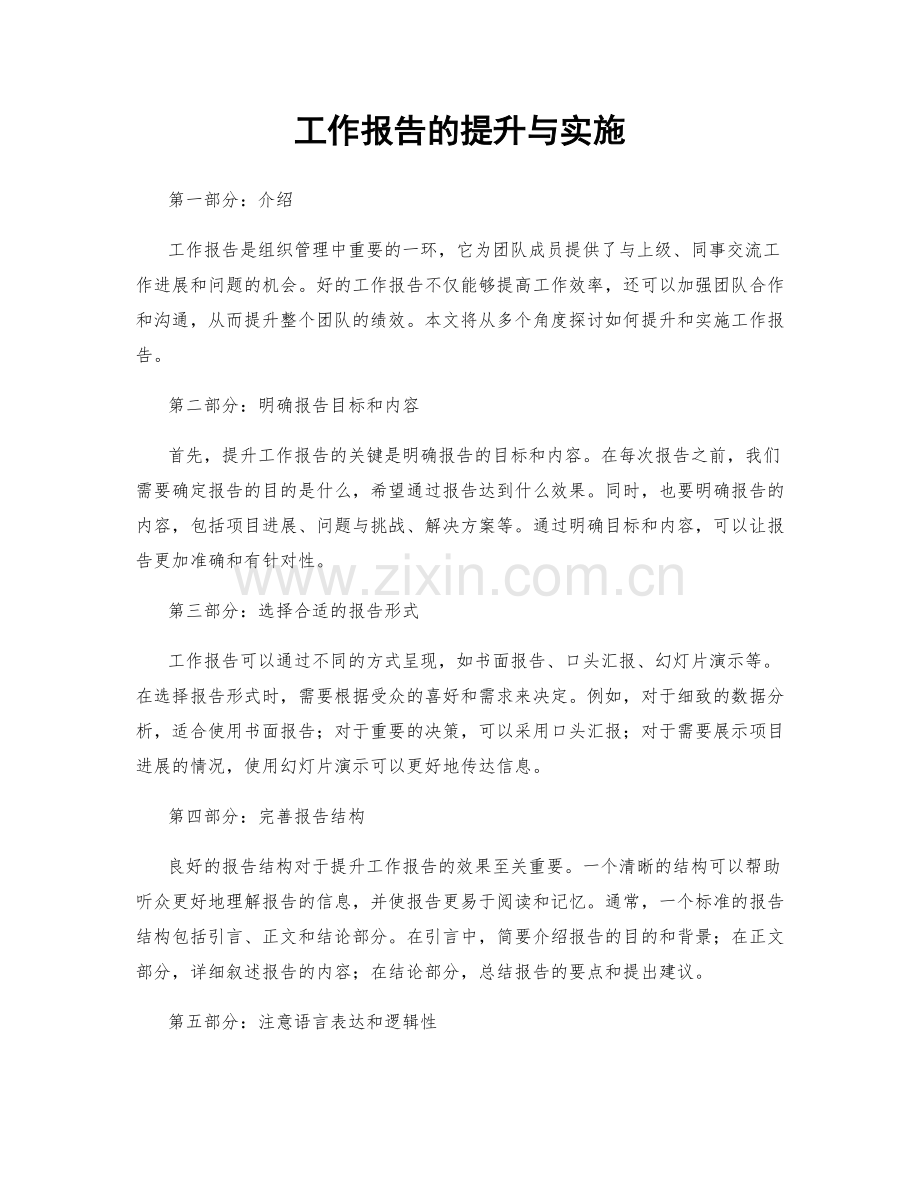 工作报告的提升与实施

第一部分：介绍

工作报告是组织管理中重要的一环，它为团队成员提供了与上级、同事交流工作进展和问题的机会。好的工作报告不仅能够提高工作效率，还可以加强团队合作和沟通，从而提升整个团队的绩效。本文将从多个角度探讨如何提升和实施工作报告。

第二部分：明确报告目标和内容

首先，提升工作报告的关键是明确报告的目标和内容。在每次报告之前，我们需要确定报告的目的是什么，希望通过报告达到什么效果。同时，也要明确报告的内容，包括项目进展、问题与挑战、解决方案等。通过明确目标和内容，可以让报告更加准确和有针对性。

www.zixin.com.cn

第三部分：选择合适的报告形式

工作报告可以通过不同的方式呈现，如书面报告、口头汇报、幻灯片演示等。在选择报告形式时，需要根据受众的喜好和需求来决定。例如，对于细致的数据分析，适合使用书面报告；对于重要的决策，可以采用口头汇报；对于需要展示项目进展的情况，使用幻灯片演示可以更好地传达信息。

第四部分：完善报告结构

良好的报告结构对于提升工作报告的效果至关重要。一个清晰的结构可以帮助听众更好地理解报告的信息，并使报告更易于阅读和记忆。通常，一个标准的报告结构包括引言、正文和结论部分。在引言中，简要介绍报告的目的和背景；在正文部分，详细叙述报告的内容；在结论部分，总结报告的要点和提出建议。

第五部分：注意语言表达和逻辑性